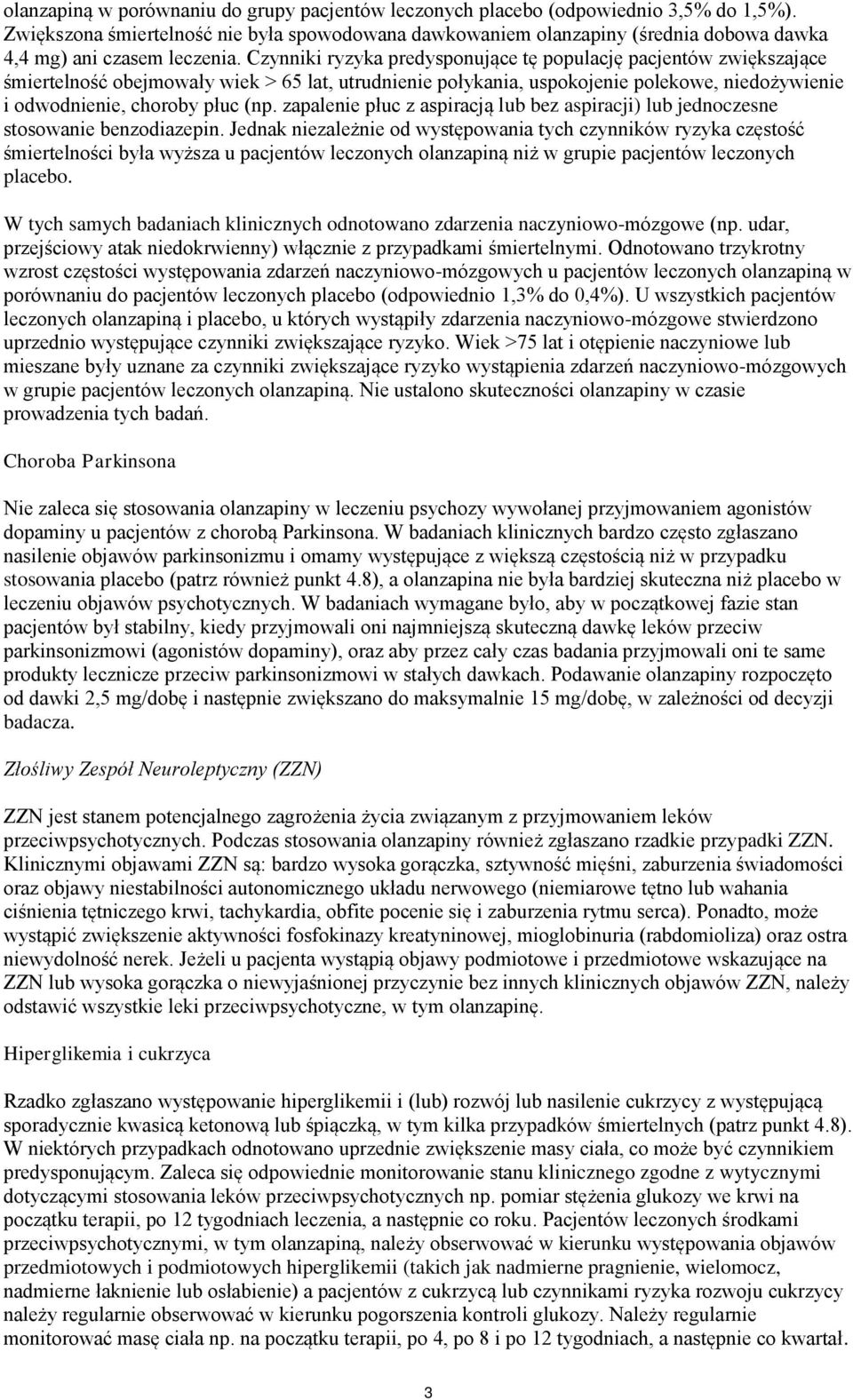 olanzapiną w porównaniu do grupy pacjentów leczonych placebo (odpowiednio 3,5% do 1,5%). Zwiększona śmiertelność nie była spowodowana dawkowaniem olanzapiny (średnia dobowa dawka 4,4 mg) ani czasem leczenia. Czynniki ryzyka predysponujące tę populację pacjentów zwiększające śmiertelność obejmowały wiek > 65 lat, utrudnienie połykania, uspokojenie polekowe, niedożywienie i odwodnienie, choroby płuc (np. zapalenie płuc z aspiracją lub bez aspiracji) lub jednoczesne stosowanie benzodiazepin. Jednak niezależnie od występowania tych czynników ryzyka częstość śmiertelności była wyższa u pacjentów leczonych olanzapiną niż w grupie pacjentów leczonych placebo.

W tych samych badaniach klinicznych odnotowano zdarzenia naczyniowo-mózgowe (np. udar, przejściowy atak niedokrwienny) włącznie z przypadkami śmiertelnymi. Odnotowano trzykrotny wzrost częstości występowania zdarzeń naczyniowo-mózgowych u pacjentów leczonych olanzapiną w porównaniu do pacjentów leczonych placebo (odpowiednio 1,3% do 0,4%). U wszystkich pacjentów leczonych olanzapiną i placebo, u których wystąpiły zdarzenia naczyniowo-mózgowe stwierdzono uprzednio występujące czynniki zwiększające ryzyko. Wiek >75 lat i otępienie naczyniowe lub mieszane były uznane za czynniki zwiększające ryzyko wystąpienia zdarzeń naczyniowo-mózgowych w grupie pacjentów leczonych olanzapiną. Nie ustalono skuteczności olanzapiny w czasie prowadzenia tych badań.

Choroba Parkinsona

Nie zaleca się stosowania olanzapiny w leczeniu psychozy wywołanej przyjmowaniem agonistów dopaminy u pacjentów z chorobą Parkinsona. W badaniach klinicznych bardzo często zgłaszano nasilenie objawów parkinsonizmu i omamy występujące z większą częstością niż w przypadku stosowania placebo (patrz również punkt 4.8), a olanzapina nie była bardziej skuteczna niż placebo w leczeniu objawów psychotycznych. W badaniach wymagane było, aby w początkowej fazie stan pacjentów był stabilny, kiedy przyjmowali oni najmniejszą skuteczną dawkę leków przeciw parkinsonizmowi (agonistów dopaminy), oraz aby przez cały czas badania przyjmowali oni te same produkty lecznicze przeciw parkinsonizmowi w stałych dawkach. Podawanie olanzapiny rozpoczęto od dawki 2,5 mg/dobę i następnie zwiększano do maksymalnie 15 mg/dobę, w zależności od decyzji badacza.

Złośliwy Zespół Neuroleptyczny (ZZN)

ZZN jest stanem potencjalnego zagrożenia życia związanym z przyjmowaniem leków przeciwpsychotycznych. Podczas stosowania olanzapiny również zgłaszano rzadkie przypadki ZZN. Klinicznymi objawami ZZN są: bardzo wysoka gorączka, sztywność mięśni, zaburzenia świadomości oraz objawy niestabilności autonomicznego układu nerwowego (niemiarowe tętno lub wahania ciśnienia tętniczego krwi, tachykardia, obfite pocenie się i zaburzenia rytmu serca). Ponadto, może wystąpić zwiększenie aktywności fosfokinazy kreatyninowej, mioglobinuria (rabdomioliza) oraz ostra niewydolność nerek. Jeżeli u pacjenta wystąpią objawy podmiotowe i przedmiotowe wskazujące na ZZN lub wysoka gorączka o niewyjaśnionej przyczynie bez innych klinicznych objawów ZZN, należy odstawić wszystkie leki przeciwpsychotyczne, w tym olanzapinę.

Hiperglikemia i cukrzyca

Rzadko zgłaszano występowanie hiperglikemii i (lub) rozwój lub nasilenie cukrzycy z występującą sporadycznie kwasicą ketonową lub śpiączką, w tym kilka przypadków śmiertelnych (patrz punkt 4.8). W niektórych przypadkach odnotowano uprzednie zwiększenie masy ciała, co może być czynnikiem predysponującym. Zaleca się odpowiednie monitorowanie stanu klinicznego zgodne z wytycznymi dotyczącymi stosowania leków przeciwpsychotycznych np. pomiar stężenia glukozy we krwi na początku terapii, po 12 tygodniach leczenia, a następnie co roku. Pacjentów leczonych środkami przeciwpsychotycznymi, w tym olanzapiną, należy obserwować w kierunku występowania objawów przedmiotowych i podmiotowych hiperglikemii (takich jak nadmierne pragnienie, wielomocz, nadmierne łaknienie lub osłabienie) a pacjentów z cukrzycą lub czynnikami ryzyka rozwoju cukrzycy należy regularnie obserwować w kierunku pogorszenia kontroli glukozy. Należy regularnie monitorować masę ciała np. na początku terapii, po 4, po 8 i po 12 tygodniach, a następnie co kwartał.

3